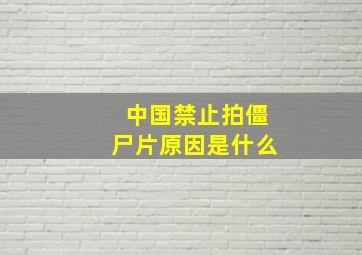 中国禁止拍僵尸片原因是什么